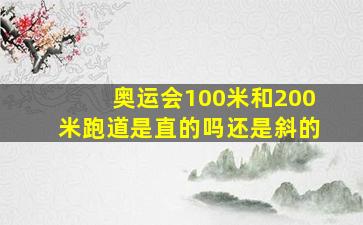 奥运会100米和200米跑道是直的吗还是斜的